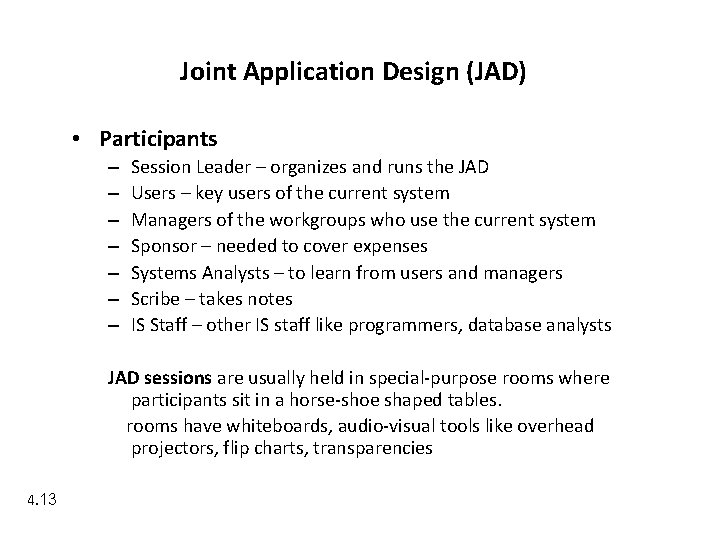 Joint Application Design (JAD)

• Participants
– Session Leader – organizes and runs the JAD
– Users – key users of the current system
– Managers of the workgroups who use the current system
– Sponsor – needed to cover expenses
– Systems Analysts – to learn from users and managers
– Scribe – takes notes
– IS Staff – other IS staff like programmers, database analysts

JAD sessions are usually held in special-purpose rooms where participants sit in a horse-shoe shaped tables.

rooms have whiteboards, audio-visual tools like overhead projectors, flip charts, transparencies

4.13